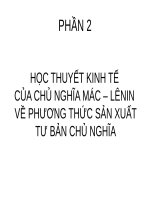 PHẦN 2

HỌC THUYẾT KINH TẾ CỦA CHỦ NGHĨA MÁC – LÊNIN VỀ PHƯƠNG THỨC SẢN XUẤT TƯ BẢN CHỦ NGHĨA